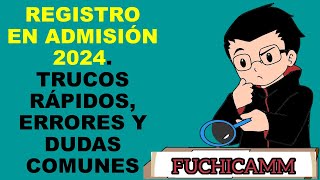 REGISTRO EN ADMISIÓN 2024. TRUCOS RÁPIDOS, ERRORES Y DUDAS COMUNES

FUCHICAMM